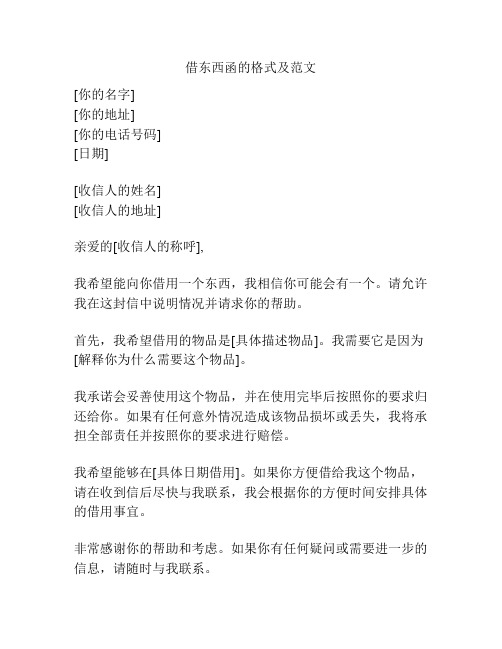 借东西函的格式及范文

[你的名字]
[你的地址]
[你的电话号码]
[日期]

[收信人的姓名]
[收信人的地址]

亲爱的[收信人的称呼],

我希望能向你借用一个东西，我相信你可能会有一个。请允许我在这封信中说明情况并请求你的帮助。

首先，我希望借用的物品是[具体描述物品]。我需要它是因为[解释你为什么需要这个物品]。

我承诺会妥善使用这个物品，并在使用完毕后按照你的要求归还给你。如果有任何意外情况造成该物品损坏或丢失，我将承担全部责任并按照你的要求进行赔偿。

我希望能够在[具体日期借用]。如果你方便借给我这个物品，请在收到信后尽快与我联系，我会根据你的方便时间安排具体的借用事宜。

非常感谢你的帮助和考虑。如果你有任何疑问或需要进一步的信息，请随时与我联系。